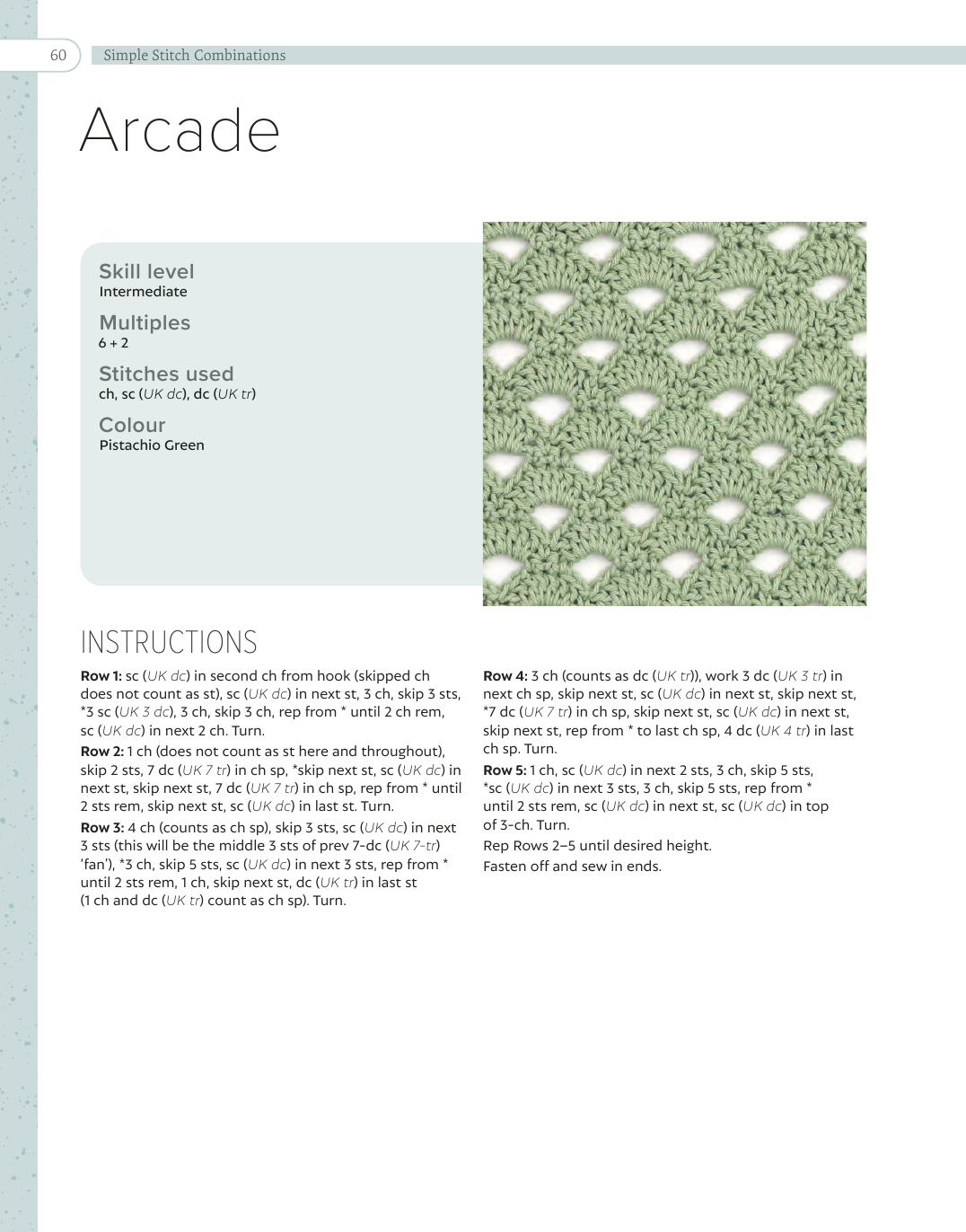 60 Simple Stitch Combinations

Arcade

Skill level
Intermediate

Multiples
6 + 2

Stitches used
ch, sc (UK dc), dc (UK tr)

Colour
Pistachio Green

INSTRUCTIONS

Row 1: sc (UK dc) in second ch from hook (skipped ch does not count as st), sc (UK dc) in next st, 3 ch, skip 3 sts, *3 sc (UK 3 dc), 3 ch, skip 3 ch, rep from * until 2 ch rem, sc (UK dc) in next 2 ch. Turn.

Row 2: 1 ch (does not count as st here and throughout), skip 2 sts, 7 dc (UK 7 tr) in ch sp, *skip next st, sc (UK dc) in next st, skip next st, 7 dc (UK 7 tr) in ch sp, rep from * until 2 sts rem, skip next st, sc (UK dc) in last st. Turn.

Row 3: 4 ch (counts as ch sp), skip 3 sts, sc (UK dc) in next 3 sts (this will be the middle 3 sts of prev 7-dc (UK 7-tr) 'fan'), *3 ch, skip 5 sts, sc (UK dc) in next 3 sts, rep from * until 2 sts rem, 1 ch, skip next st, dc (UK tr) in last st (1 ch and dc (UK tr) count as ch sp). Turn.

Row 4: 3 ch (counts as dc (UK tr)), work 3 dc (UK 3 tr) in next ch sp, skip next st, sc (UK dc) in next st, skip next st, *7 dc (UK 7 tr) in ch sp, skip next st, sc (UK dc) in next st, skip next st, rep from * to last ch sp, 4 dc (UK 4 tr) in last ch sp. Turn.

Row 5: 1 ch, sc (UK dc) in next 2 sts, 3 ch, skip 5 sts, *sc (UK dc) in next 3 sts, 3 ch, skip 5 sts, rep from * until 2 sts rem, sc (UK dc) in next st, sc (UK dc) in top of 3-ch. Turn.

Rep Rows 2–5 until desired height.

Fasten off and sew in ends.